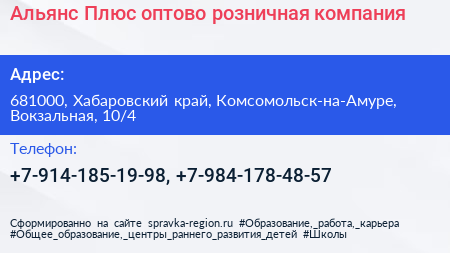 Альянс Плюс оптово розничная компания

Адрес:

681000, Хабаровский край, Комсомольск-на-Амуре, Вокзальная, 10/4

Телефон:

+7-914-185-19-98, +7-984-178-48-57

Сформированно на сайте spravka-region.ru #Образование,_работа,_карьера #Общее_образование,_центры_раннего_развития_детей #Школы